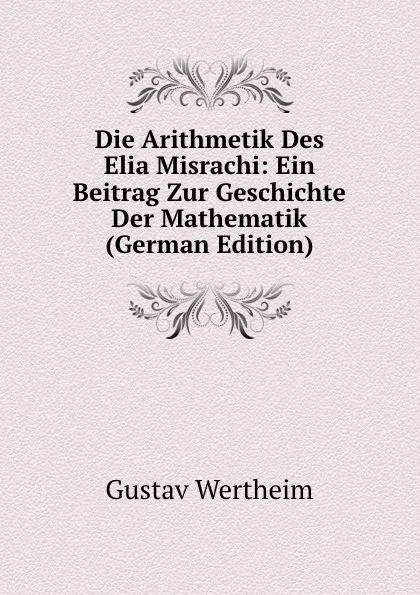 Die Arithmetik Des Elia Misrachi: Ein Beitrag Zur Geschichte Der Mathematik (German Edition)

Gustav Wertheim